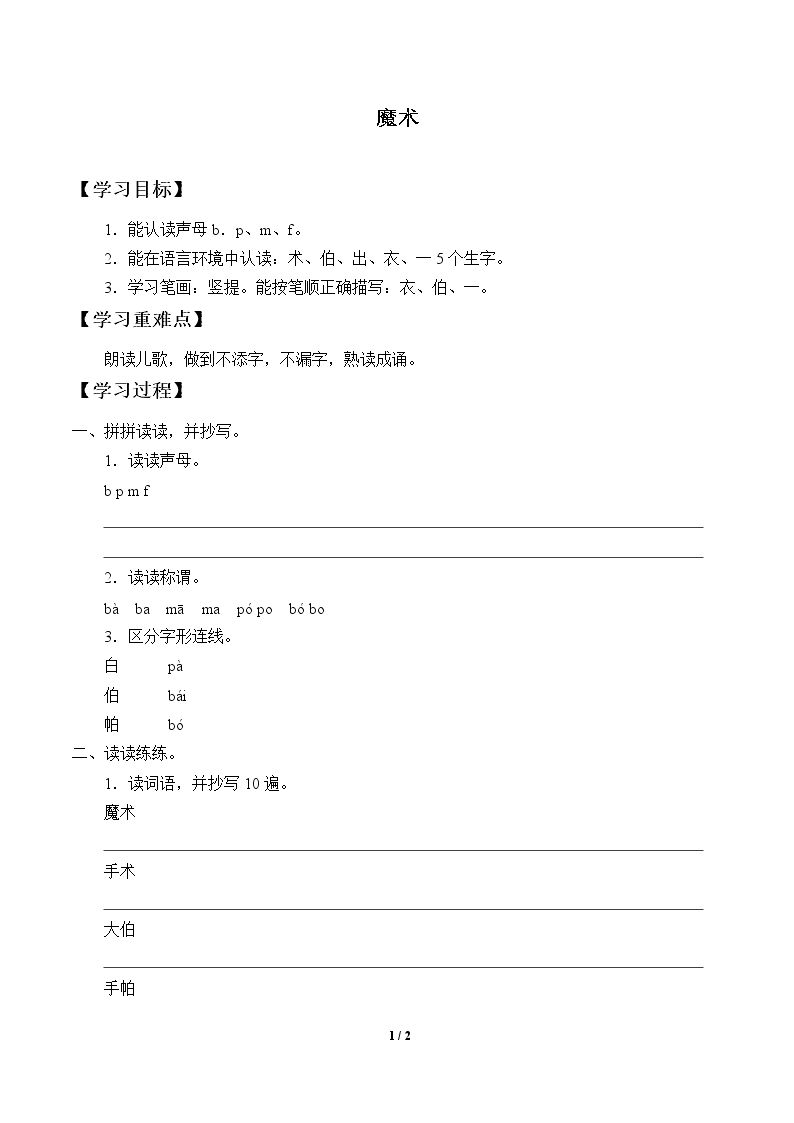 魔术

【学习目标】

1.能认读声母b．p、m、f。

2.能在语言环境中认读：术、伯、出、衣、一5个生字。

3.学习笔画：竖提。能按笔顺正确描写：衣、伯、一。

【学习重难点】

朗读儿歌，做到不添字，不漏字，熟读成诵。

【学习过程】

一、拼拼读读，并抄写。

1.读读声母。

b p m f

____

____

2.读读称谓。

bà ba mā ma pó po bó bo

3.区分字形连线。

白 pà

伯 bái

帕 bó

二、读读练练。

1.读词语，并抄写10遍。

魔术

____

手术

____

大伯

____

手帕

1 / 2